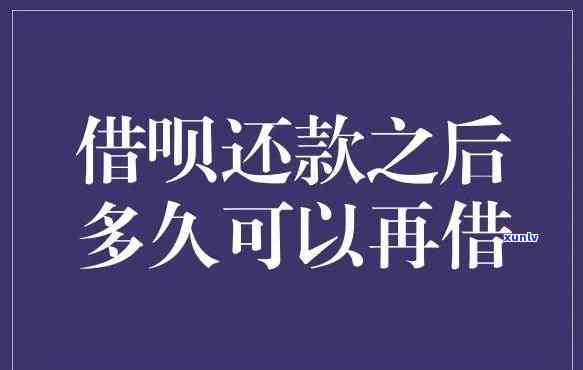 借呗还款之后
多久可以再借

xunlv